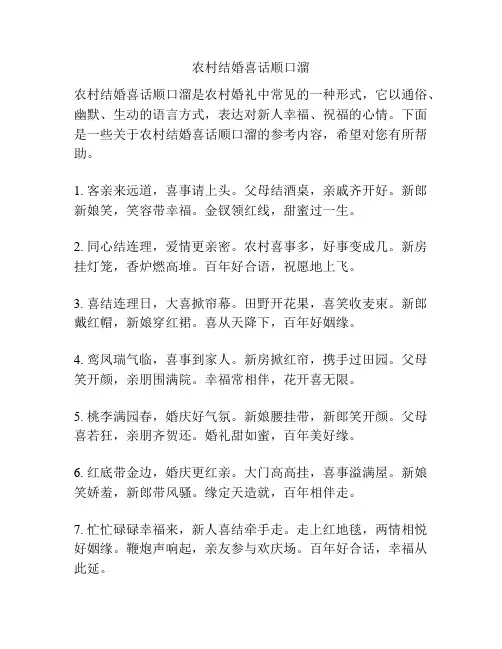 农村结婚喜话顺口溜

农村结婚喜话顺口溜是农村婚礼中常见的一种形式，它以通俗、幽默、生动的语言方式，表达对新人幸福、祝福的心情。下面是一些关于农村结婚喜话顺口溜的参考内容，希望对您有所帮助。

1. 客亲来远道，喜事请上头。父母结酒桌，亲戚齐开好。新郎新娘笑，笑容带幸福。金钗领红线，甜蜜过一生。

2. 同心结连理，爱情更亲密。农村喜事多，好事变成几。新房挂灯笼，香炉燃高堆。百年好合语，祝愿地上飞。

3. 喜结连理日，大喜掀帘幕。田野开花果，喜笑收麦束。新郎戴红帽，新娘穿红裙。喜从天降下，百年好姻缘。

4. 鸾凤瑞气临，喜事到家人。新房掀红帘，携手过田园。父母笑开颜，亲朋围满院。幸福常相伴，花开喜无限。

5. 桃李满园春，婚庆好气氛。新娘腰挂带，新郎笑开颜。父母喜若狂，亲朋齐贺还。婚礼甜如蜜，百年美好缘。

6. 红底带金边，婚庆更红亲。大门高高挂，喜事溢满屋。新娘笑娇羞，新郎带风骚。缘定天造就，百年相伴走。

7. 忙忙碌碌幸福来，新人喜结牵手走。走上红地毯，两情相悦好姻缘。鞭炮声响起，亲友参与欢庆场。百年好合话，幸福从此延。